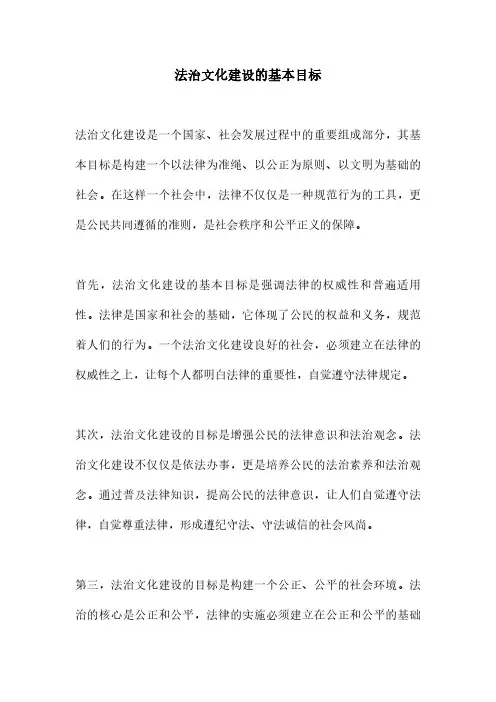 法治文化建设的基本目标

法治文化建设是一个国家、社会发展过程中的重要组成部分，其基本目标是构建一个以法律为准绳、以公正为原则、以文明为基础的社会。在这样一个社会中，法律不仅仅是一种规范行为的工具，更是公民共同遵循的准则，是社会秩序和公平正义的保障。

首先，法治文化建设的基本目标是强调法律的权威性和普遍适用性。法律是国家和社会的基础，它体现了公民的权益和义务，规范着人们的行为。一个法治文化建设良好的社会，必须建立在法律的权威性之上，让每个人都明白法律的重要性，自觉遵守法律规定。

其次，法治文化建设的目标是增强公民的法律意识和法治观念。法治文化建设不仅仅是依法办事，更是培养公民的法治素养和法治观念。通过普及法律知识，提高公民的法律意识，让人们自觉遵守法律，自觉尊重法律，形成遵纪守法、守法诚信的社会风尚。

第三，法治文化建设的目标是构建一个公正、公平的社会环境。法治的核心是公正和公平，法律的实施必须建立在公正和公平的基础